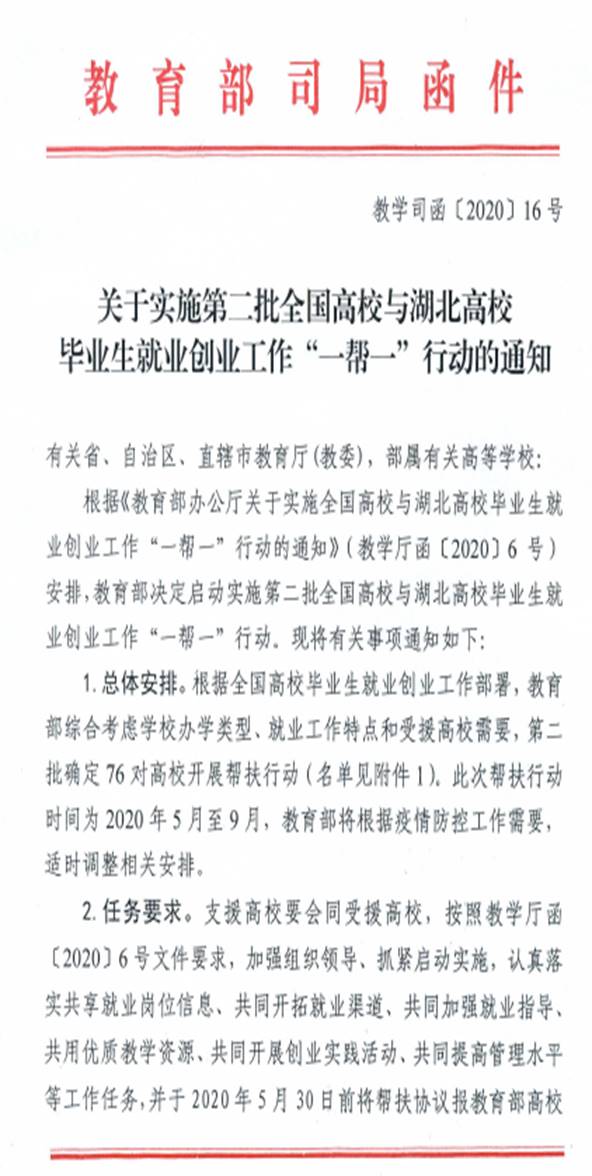 教育部司局函件

教学司函〔2020〕16号

关于实施第二批全国高校与湖北高校毕业生就业创业工作“一帮一”行动的通知

有关省、自治区、直辖市教育厅（教委），部属有关高等学校：

根据《教育部办公厅关于实施全国高校与湖北高校毕业生就业创业工作“一帮一”行动的通知》（教学厅函〔2020〕6号）安排，教育部决定启动实施第二批全国高校与湖北高校毕业生就业创业工作“一帮一”行动。现将有关事项通知如下：

1. 总体安排。根据全国高校毕业生就业创业工作部署，教育部综合考虑学校办学类型、就业工作特点和受援高校需要，第二批确定76对高校开展帮扶行动（名单见附件1）。此次帮扶行动时间为2020年5月至9月，教育部将根据疫情防控工作需要，适时调整相关安排。

2. 任务要求。支援高校要会同受援高校，按照教学厅函〔2020〕6号文件要求，加强组织领导、抓紧启动实施，认真落实共享就业岗位信息、共同开拓就业渠道、共同加强就业指导、共用优质教学资源、共同开展创业实践活动、共同提高管理水平等工作任务，并于2020年5月30日前将帮扶协议报教育部高校